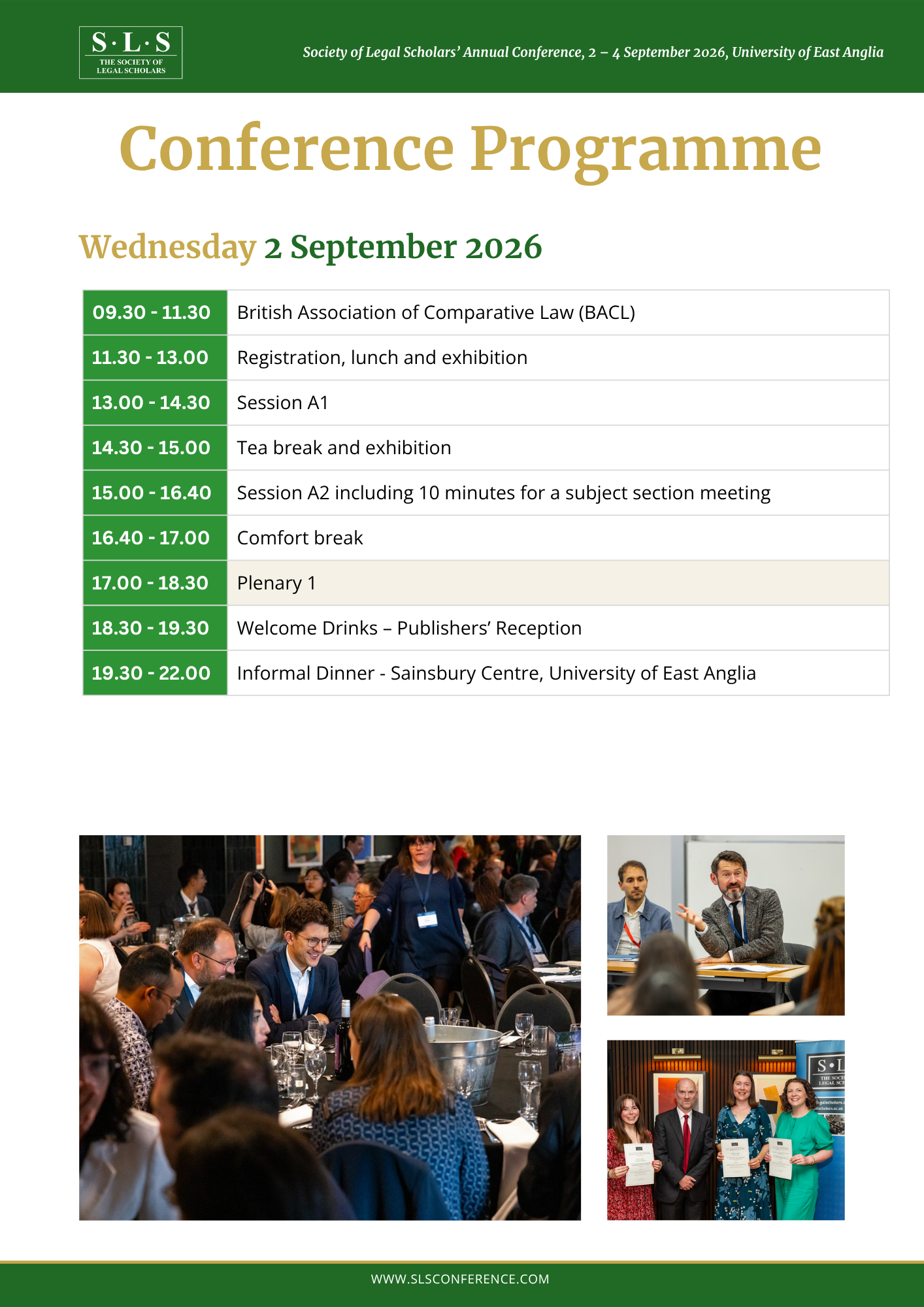 S·L·S
THE SOCIETY OF
LEGAL SCHOLARS

Society of Legal Scholars' Annual Conference, 2 – 4 September 2026, University of East Anglia

Conference Programme

Wednesday 2 September 2026

| 09.30 - 11.30 | British Association of Comparative Law (BACL) |
|---|---|
| 11.30 - 13.00 | Registration, lunch and exhibition |
| 13.00 - 14.30 | Session A1 |
| 14.30 - 15.00 | Tea break and exhibition |
| 15.00 - 16.40 | Session A2 including 10 minutes for a subject section meeting |
| 16.40 - 17.00 | Comfort break |
| 17.00 - 18.30 | Plenary 1 |
| 18.30 - 19.30 | Welcome Drinks – Publishers' Reception |
| 19.30 - 22.00 | Informal Dinner - Sainsbury Centre, University of East Anglia |

WWW.SLSCONFERENCE.COM